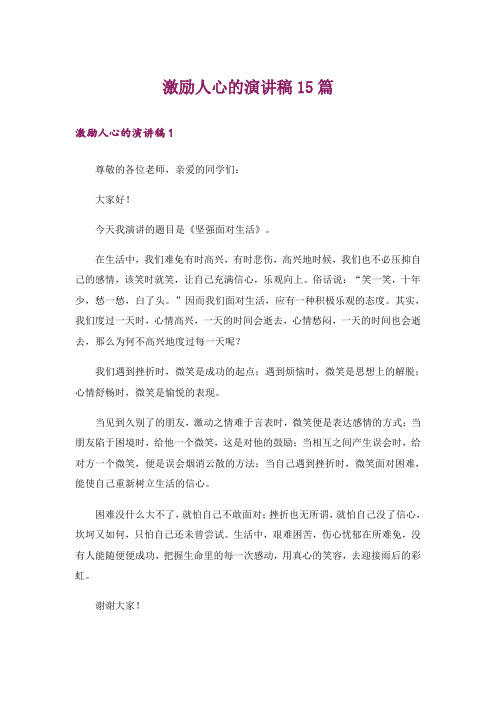 激励人心的演讲稿15篇

激励人心的演讲稿1

尊敬的各位老师，亲爱的同学们：

大家好！

今天我演讲的题目是《坚强面对生活》。

在生活中，我们难免有时高兴，有时悲伤，高兴地时候，我们也不必压抑自己的感情，该笑时就笑，让自己充满信心，乐观向上。俗话说：“笑一笑，十年少，愁一愁，白了头。”因而我们面对生活，应有一种积极乐观的态度。其实，我们度过一天时，心情高兴，一天的时间会逝去，心情愁闷，一天的时间也会逝去，那么为何不高兴地度过每一天呢？

我们遇到挫折时，微笑是成功的起点；遇到烦恼时，微笑是思想上的解脱；心情舒畅时，微笑是愉悦的表现。

当见到久别了的朋友，激动之情难于言表时，微笑便是表达感情的方式；当朋友陷于困境时，给他一个微笑，这是对他的鼓励；当相互之间产生误会时，给对方一个微笑，便是误会烟消云散的方法；当自己遇到挫折时，微笑面对困难，能使自己重新树立生活的信心。

困难没什么大不了，就怕自己不敢面对；挫折也无所谓，就怕自己没了信心，坎坷又如何，只怕自己还未曾尝试。生活中，艰难困苦，伤心忧郁在所难免，没有人能随便便成功，把握生命里的每一次感动，用真心的笑容，去迎接雨后的彩虹。

谢谢大家！